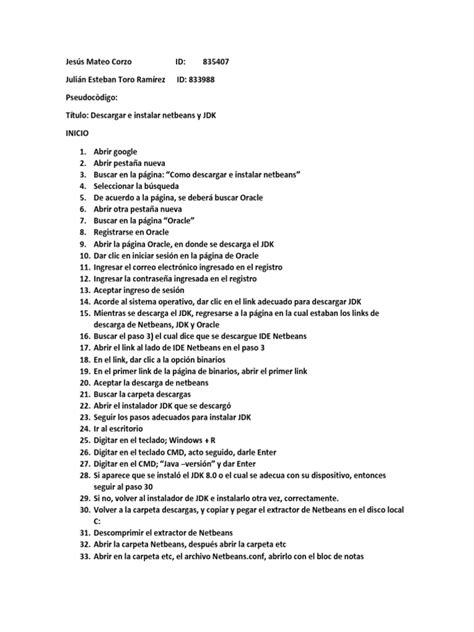 Jesús Mateo Corzo ID: 835407

Julián Esteban Toro Ramírez ID: 833988

Pseudocòdigo:

Título: Descargar e instalar netbeans y JDK

INICIO

1. Abrir google
2. Abrir pestaña nueva
3. Buscar en la página: "Como descargar e instalar netbeans"
4. Seleccionar la búsqueda
5. De acuerdo a la página, se deberá buscar Oracle
6. Abrir otra pestaña nueva
7. Buscar en la página "Oracle"
8. Registrarse en Oracle
9. Abrir la página Oracle, en donde se descarga el JDK
10. Dar clic en iniciar sesión en la página de Oracle
11. Ingresar el correo electrónico ingresado en el registro
12. Ingresar la contraseña ingresada en el registro
13. Aceptar ingreso de sesión
14. Acorde al sistema operativo, dar clic en el link adecuado para descargar JDK
15. Mientras se descarga el JDK, regresarse a la página en la cual estaban los links de descarga de Netbeans, JDK y Oracle
16. Buscar el paso 3) el cual dice que se descargue IDE Netbeans
17. Abrir el link al lado de IDE Netbeans en el paso 3
18. En el link, dar clic a la opción binarios
19. En el primer link de la página de binarios, abrir el primer link
20. Aceptar la descarga de netbeans
21. Buscar la carpeta descargas
22. Abrir el instalador JDK que se descargó
23. Seguir los pasos adecuados para instalar JDK
24. Ir al escritorio
25. Digitar en el teclado; Windows + R
26. Digitar en el teclado CMD, acto seguido, darle Enter
27. Digitar en el CMD; "Java –versión" y dar Enter
28. Si aparece que se instaló el JDK 8.0 o el cual se adecua con su dispositivo, entonces seguir al paso 30
29. Si no, volver al instalador de JDK e instalarlo otra vez, correctamente.
30. Volver a la carpeta descargas, y copiar y pegar el extractor de Netbeans en el disco local C:
31. Descomprimir el extractor de Netbeans
32. Abrir la carpeta Netbeans, después abrir la carpeta etc
33. Abrir en la carpeta etc, el archivo Netbeans.conf, abrirlo con el bloc de notas